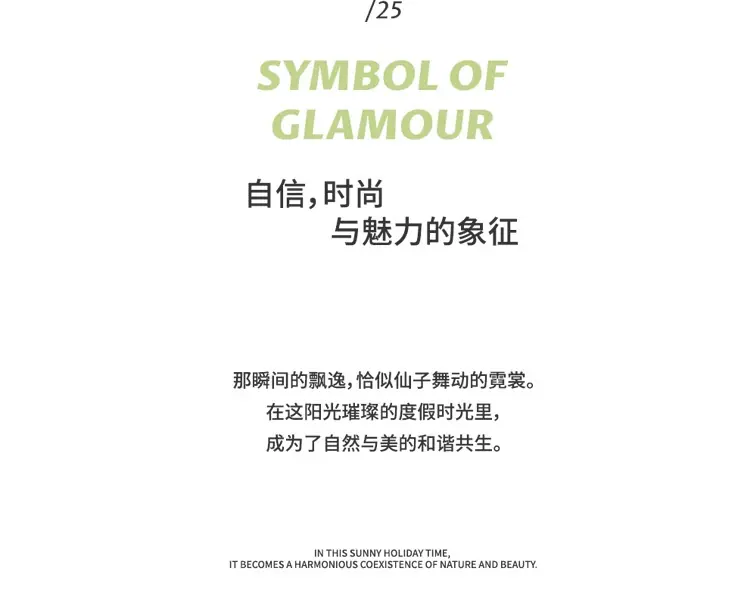 /25

SYMBOL OF
GLAMOUR

自信,时尚
与魅力的象征

那瞬间的飘逸,恰似仙子舞动的霓裳。
在这阳光璀璨的度假时光里,
成为了自然与美的和谐共生。

IN THIS SUNNY HOLIDAY TIME,
IT BECOMES A HARMONIOUS COEXISTENCE OF NATURE AND BEAUTY.